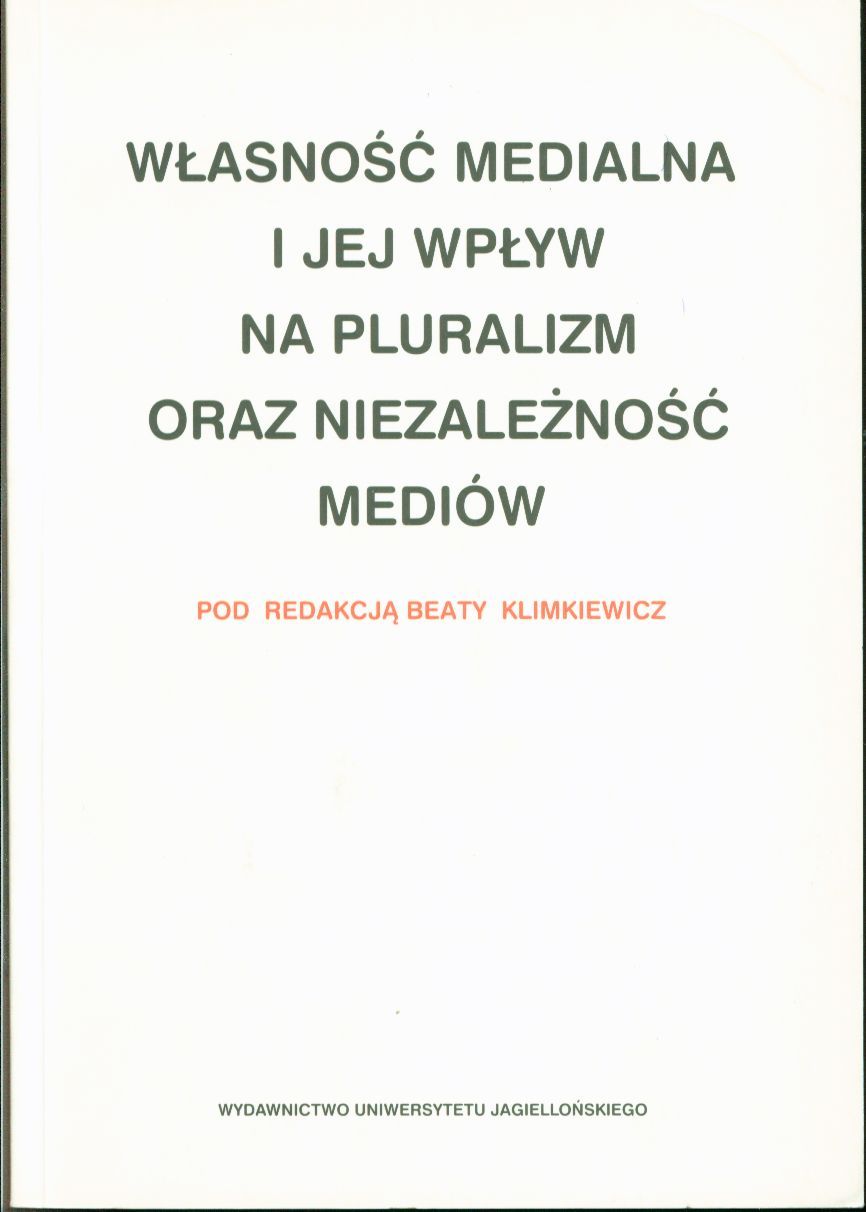 WŁASNOŚĆ MEDIALNA
I JEJ WPŁYW
NA PLURALIZM
ORAZ NIEZALEŻNOŚĆ
MEDIÓW

POD REDAKCJĄ BEATY KLIMKIEWICZ

WYDAWNICTWO UNIWERSYTETU JAGIELLOŃSKIEGO